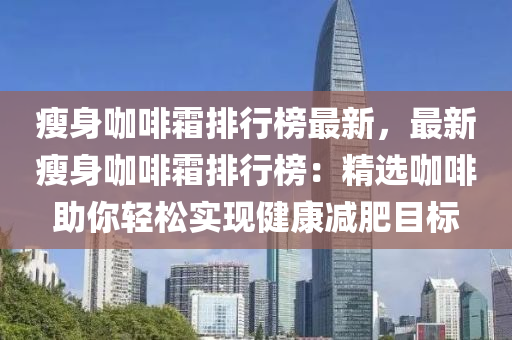 瘦身咖啡霜排行榜最新，最新瘦身咖啡霜排行榜：精选咖啡助你轻松实现健康减肥目标